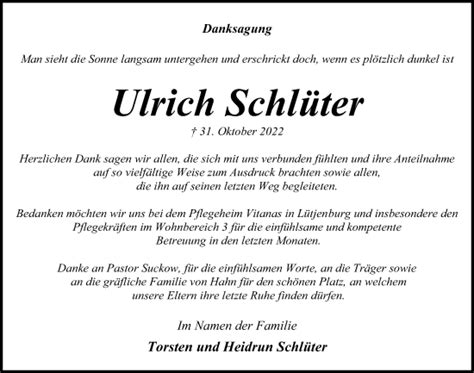 Danksagung

Man sieht die Sonne langsam untergehen und erschrickt doch, wenn es plötzlich dunkel ist

Ulrich Schlüter

† 31. Oktober 2022

Herzlichen Dank sagen wir allen, die sich mit uns verbunden fühlten und ihre Anteilnahme auf so vielfältige Weise zum Ausdruck brachten sowie allen, die ihn auf seinen letzten Weg begleiteten.

Bedanken möchten wir uns bei dem Pflegeheim Vitanas in Lütjenburg und insbesondere den Pflegekräften im Wohnbereich 3 für die einfühlsame und kompetente Betreuung in den letzten Monaten.

Danke an Pastor Suckow, für die einfühlsamen Worte, an die Träger sowie an die gräfliche Familie von Hahn für den schönen Platz, an welchem unsere Eltern ihre letzte Ruhe finden dürfen.

Im Namen der Familie

Torsten und Heidrun Schlüter